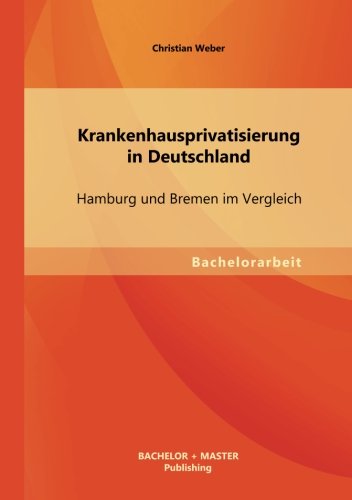 Christian Weber

Krankenhausprivatisierung in Deutschland

Hamburg und Bremen im Vergleich

Bachelorarbeit

BACHELOR + MASTER
Publishing